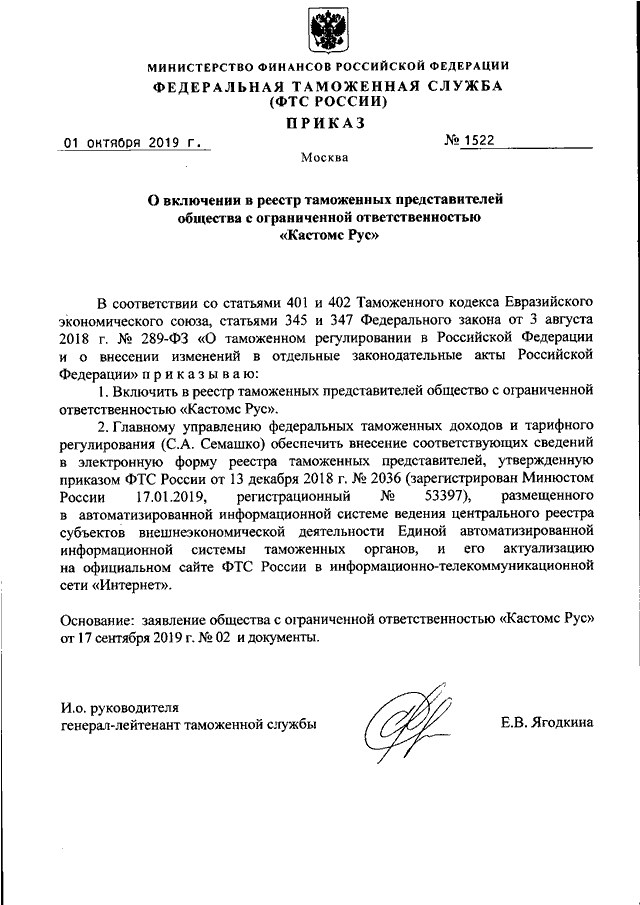 МИНИСТЕРСТВО ФИНАНСОВ РОССИЙСКОЙ ФЕДЕРАЦИИ
ФЕДЕРАЛЬНАЯ ТАМОЖЕННАЯ СЛУЖБА
(ФТС РОССИИ)
ПРИКАЗ

01 октября 2019 г.

№ 1522

Москва

О включении в реестр таможенных представителей общества с ограниченной ответственностью «Кастомс Рус»

В соответствии со статьями 401 и 402 Таможенного кодекса Евразийского экономического союза, статьями 345 и 347 Федерального закона от 3 августа 2018 г. № 289-ФЗ «О таможенном регулировании в Российской Федерации и о внесении изменений в отдельные законодательные акты Российской Федерации» п р и к а з ы в а ю:

1. Включить в реестр таможенных представителей общество с ограниченной ответственностью «Кастомс Рус».

2. Главному управлению федеральных таможенных доходов и тарифного регулирования (С.А. Семашко) обеспечить внесение соответствующих сведений в электронную форму реестра таможенных представителей, утвержденную приказом ФТС России от 13 декабря 2018 г. № 2036 (зарегистрирован Минюстом России 17.01.2019, регистрационный № 53397), размещенного в автоматизированной информационной системе ведения центрального реестра субъектов внешнеэкономической деятельности Единой автоматизированной информационной системы таможенных органов, и его актуализацию на официальном сайте ФТС России в информационно-телекоммуникационной сети «Интернет».

Основание: заявление общества с ограниченной ответственностью «Кастомс Рус» от 17 сентября 2019 г. № 02 и документы.

И.о. руководителя
генерал-лейтенант таможенной службы

Е.В. Ягодкина